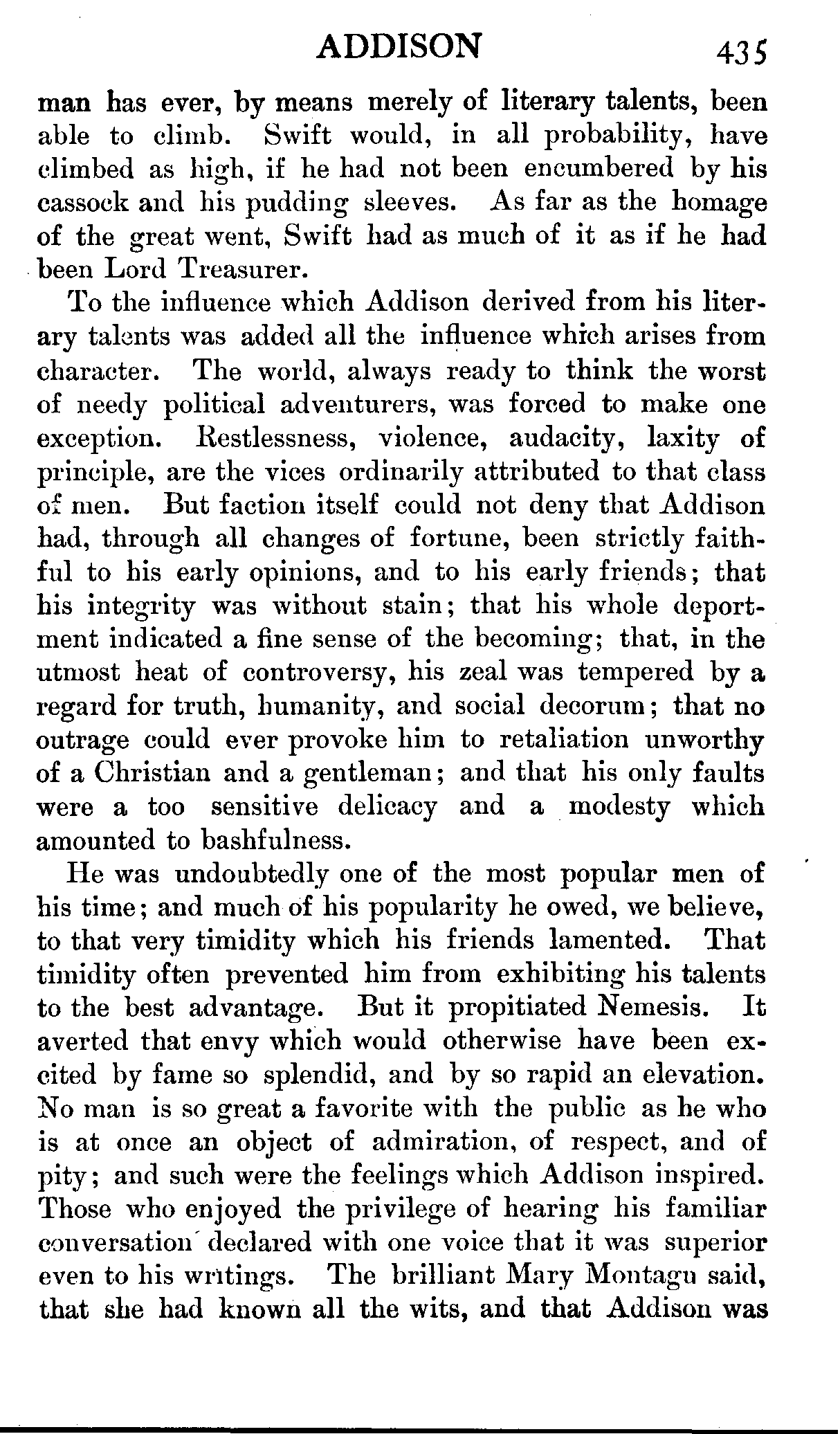 ADDISON 435

man has ever, by means merely of literary talents, been able to climb. Swift would, in all probability, have climbed as high, if he had not been encumbered by his cassock and his pudding sleeves. As far as the homage of the great went, Swift had as much of it as if he had been Lord Treasurer.

To the influence which Addison derived from his literary talents was added all the influence which arises from character. The world, always ready to think the worst of needy political adventurers, was forced to make one exception. Restlessness, violence, audacity, laxity of principle, are the vices ordinarily attributed to that class of men. But faction itself could not deny that Addison had, through all changes of fortune, been strictly faithful to his early opinions, and to his early friends; that his integrity was without stain; that his whole deportment indicated a fine sense of the becoming; that, in the utmost heat of controversy, his zeal was tempered by a regard for truth, humanity, and social decorum; that no outrage could ever provoke him to retaliation unworthy of a Christian and a gentleman; and that his only faults were a too sensitive delicacy and a modesty which amounted to bashfulness.

He was undoubtedly one of the most popular men of his time; and much of his popularity he owed, we believe, to that very timidity which his friends lamented. That timidity often prevented him from exhibiting his talents to the best advantage. But it propitiated Nemesis. It averted that envy which would otherwise have been excited by fame so splendid, and by so rapid an elevation. No man is so great a favorite with the public as he who is at once an object of admiration, of respect, and of pity; and such were the feelings which Addison inspired. Those who enjoyed the privilege of hearing his familiar conversation declared with one voice that it was superior even to his writings. The brilliant Mary Montagu said, that she had known all the wits, and that Addison was